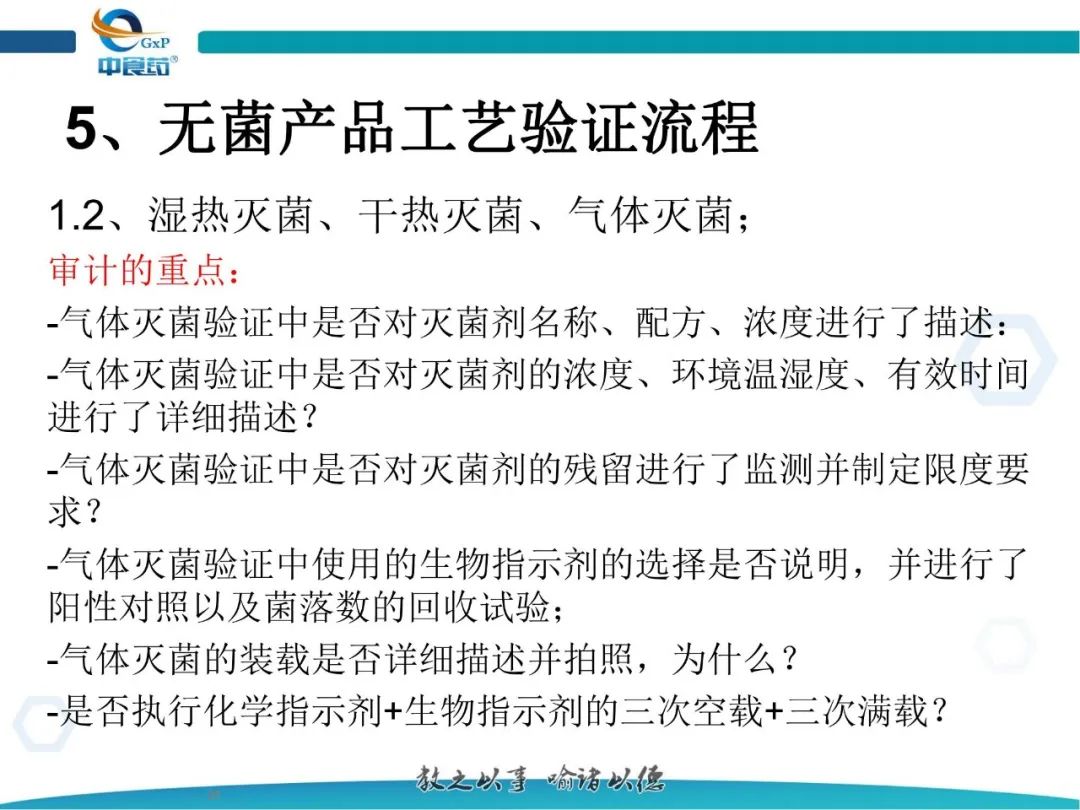 GxP
中食药®

5、无菌产品工艺验证流程

1.2、湿热灭菌、干热灭菌、气体灭菌；

审计的重点：

-气体灭菌验证中是否对灭菌剂名称、配方、浓度进行了描述：

-气体灭菌验证中是否对灭菌剂的浓度、环境温湿度、有效时间进行了详细描述？

-气体灭菌验证中是否对灭菌剂的残留进行了监测并制定限度要求？

-气体灭菌验证中使用的生物指示剂的选择是否说明，并进行了阳性对照以及菌落数的回收试验；

-气体灭菌的装载是否详细描述并拍照，为什么？

-是否执行化学指示剂+生物指示剂的三次空载+三次满载？

教之以事 喻诸以德